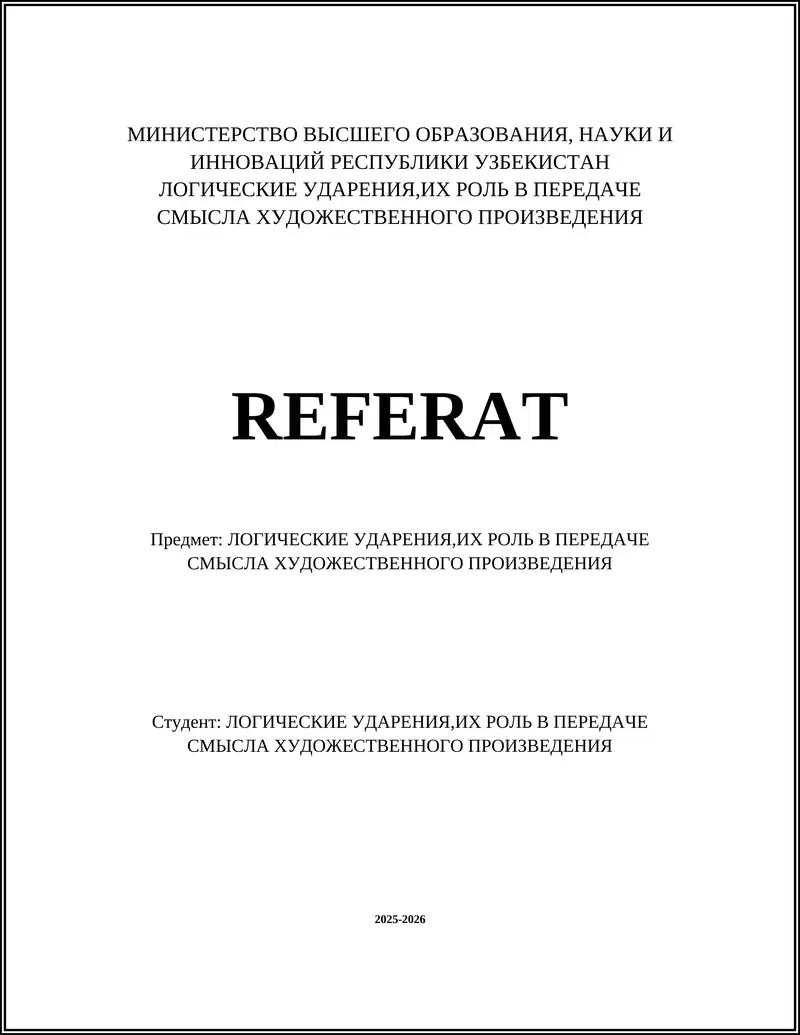 МИНИСТЕРСТВО ВЫСШЕГО ОБРАЗОВАНИЯ, НАУКИ И ИННОВАЦИЙ РЕСПУБЛИКИ УЗБЕКИСТАН
ЛОГИЧЕСКИЕ УДАРЕНИЯ,ИХ РОЛЬ В ПЕРЕДАЧЕ СМЫСЛА ХУДОЖЕСТВЕННОГО ПРОИЗВЕДЕНИЯ

REFERAT

Предмет: ЛОГИЧЕСКИЕ УДАРЕНИЯ,ИХ РОЛЬ В ПЕРЕДАЧЕ СМЫСЛА ХУДОЖЕСТВЕННОГО ПРОИЗВЕДЕНИЯ

Студент: ЛОГИЧЕСКИЕ УДАРЕНИЯ,ИХ РОЛЬ В ПЕРЕДАЧЕ СМЫСЛА ХУДОЖЕСТВЕННОГО ПРОИЗВЕДЕНИЯ

2025-2026